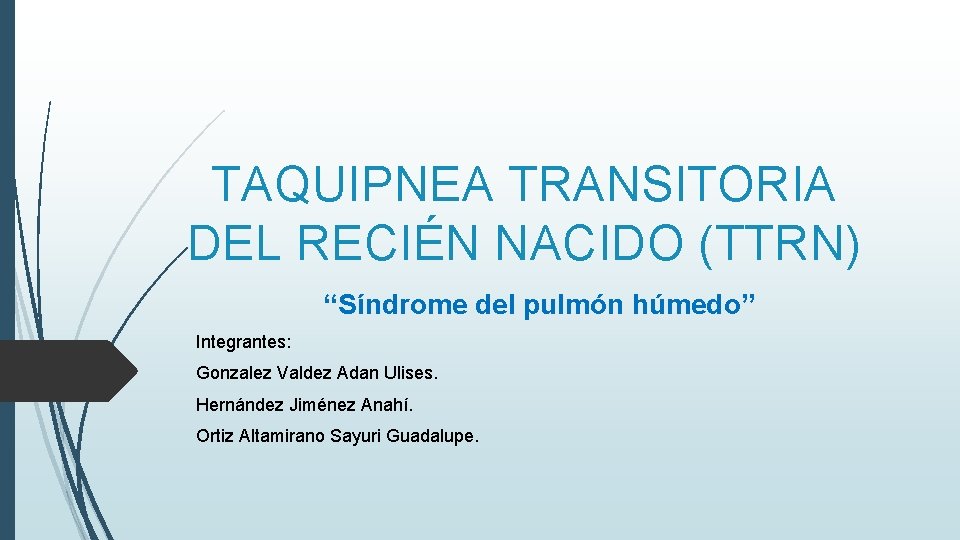 TAQUIPNEA TRANSITORIA DEL RECIÉN NACIDO (TTRN)

“Síndrome del pulmón húmedo”

Integrantes:

Gonzalez Valdez Adan Ulises.

Hernández Jiménez Anahí.

Ortiz Altamirano Sayuri Guadalupe.